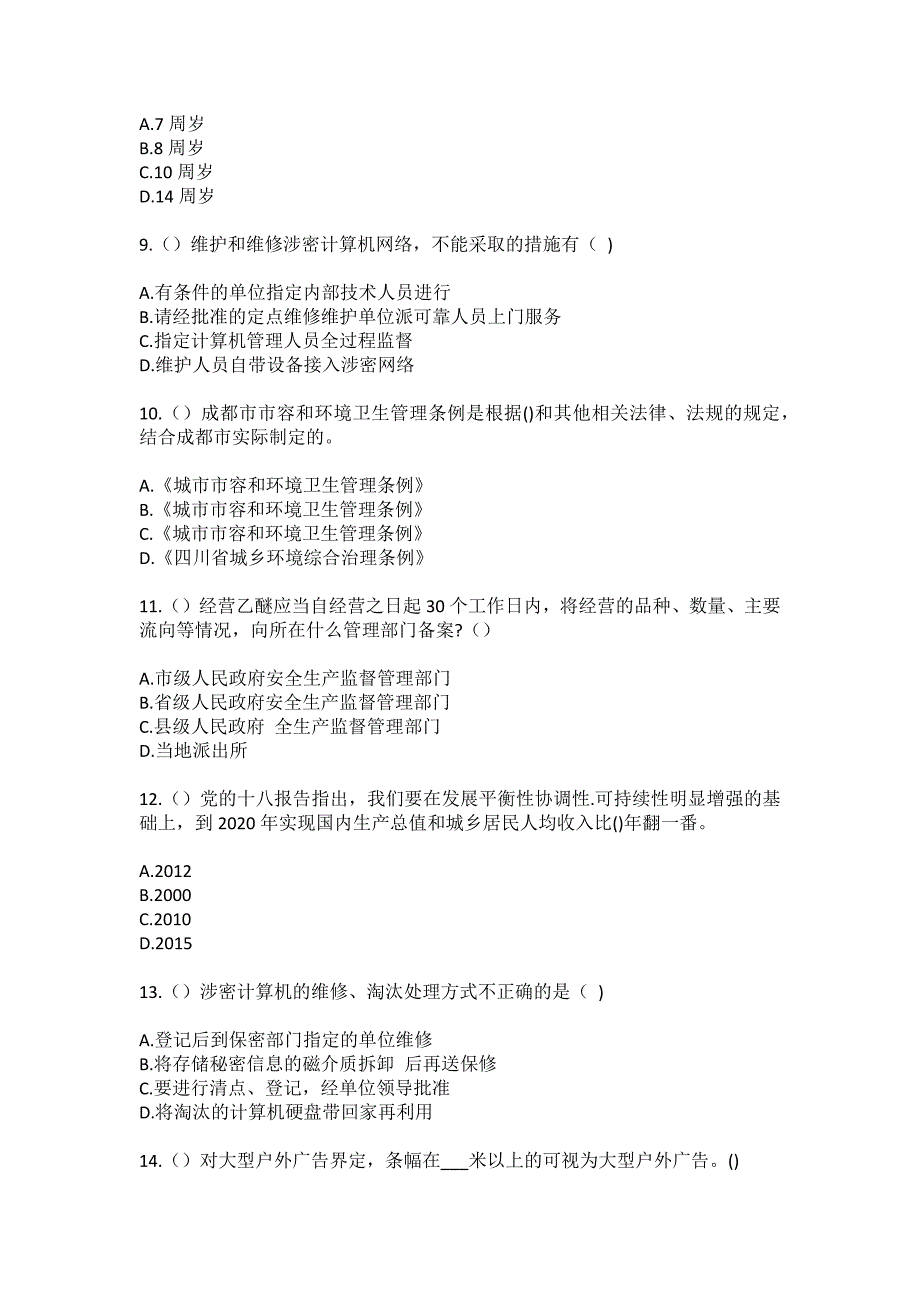 A.7 周岁
B.8 周岁
C.10 周岁
D.14 周岁

9.（）维护和维修涉密计算机网络，不能采取的措施有（ ）

A.有条件的单位指定内部技术人员进行
B.请经批准的定点维修维护单位派可靠人员上门服务
C.指定计算机管理人员全过程监督
D.维护人员自带设备接入涉密网络

10.（）成都市市容和环境卫生管理条例是根据()和其他相关法律、法规的规定，结合成都市实际制定的。

A.《城市市容和环境卫生管理条例》
B.《城市市容和环境卫生管理条例》
C.《城市市容和环境卫生管理条例》
D.《四川省城乡环境综合治理条例》

11.（）经营乙醚应当自经营之日起 30 个工作日内，将经营的品种、数量、主要流向等情况，向所在什么管理部门备案?（）

A.市级人民政府安全生产监督管理部门
B.省级人民政府安全生产监督管理部门
C.县级人民政府 全生产监督管理部门
D.当地派出所

12.（）党的十八报告指出，我们要在发展平衡性协调性.可持续性明显增强的基础上，到 2020 年实现国内生产总值和城乡居民人均收入比()年翻一番。

A.2012
B.2000
C.2010
D.2015

13.（）涉密计算机的维修、淘汰处理方式不正确的是（ ）

A.登记后到保密部门指定的单位维修
B.将存储秘密信息的磁介质拆卸 后再送保修
C.要进行清点、登记，经单位领导批准
D.将淘汰的计算机硬盘带回家再利用

14.（）对大型户外广告界定，条幅在___米以上的可视为大型户外广告。()